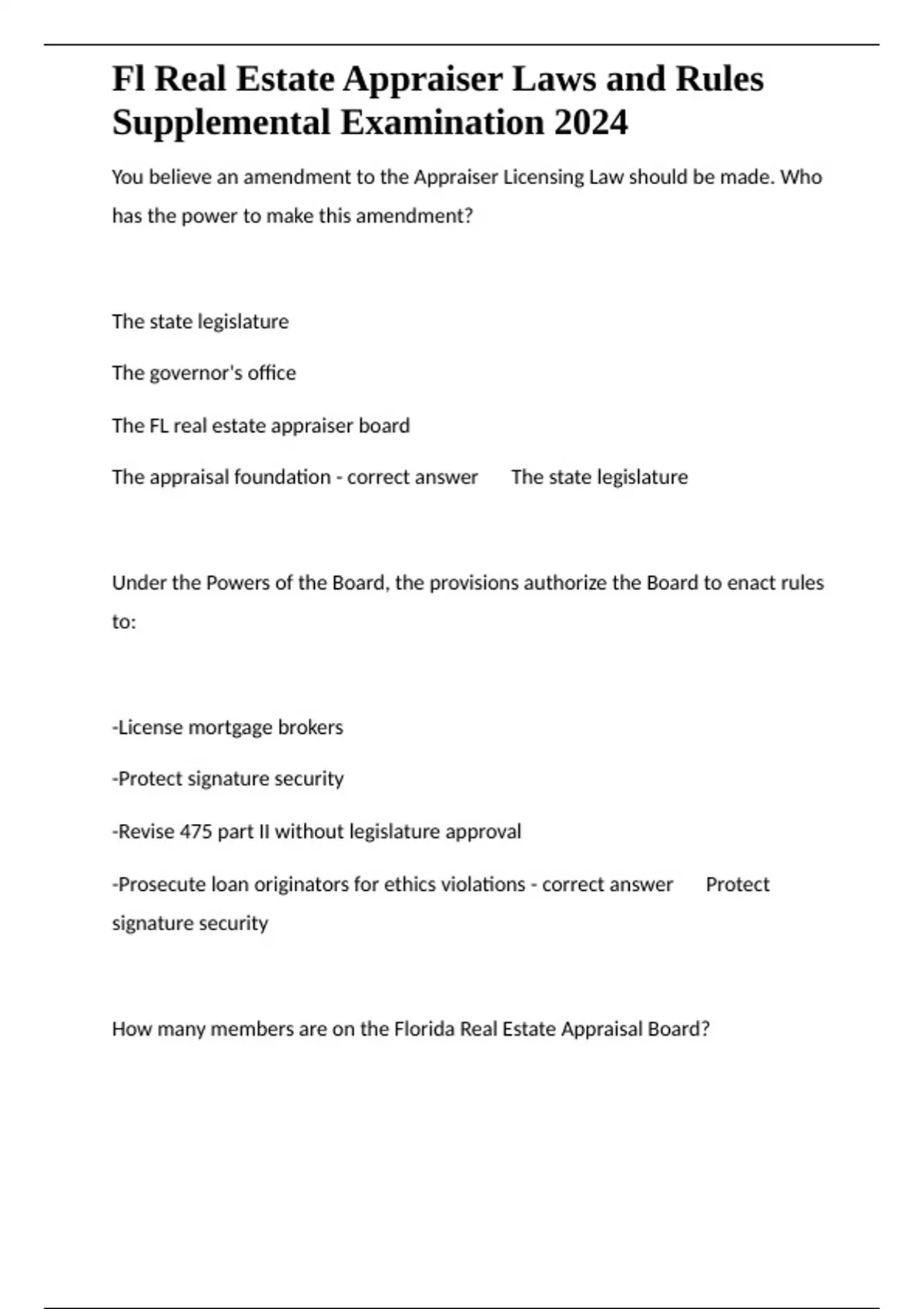 Fl Real Estate Appraiser Laws and Rules Supplemental Examination 2024

You believe an amendment to the Appraiser Licensing Law should be made. Who has the power to make this amendment?

The state legislature

The governor's office

The FL real estate appraiser board

The appraisal foundation - correct answer The state legislature

Under the Powers of the Board, the provisions authorize the Board to enact rules to:

-License mortgage brokers

-Protect signature security

-Revise 475 part II without legislature approval

-Prosecute loan originators for ethics violations - correct answer Protect signature security

How many members are on the Florida Real Estate Appraisal Board?